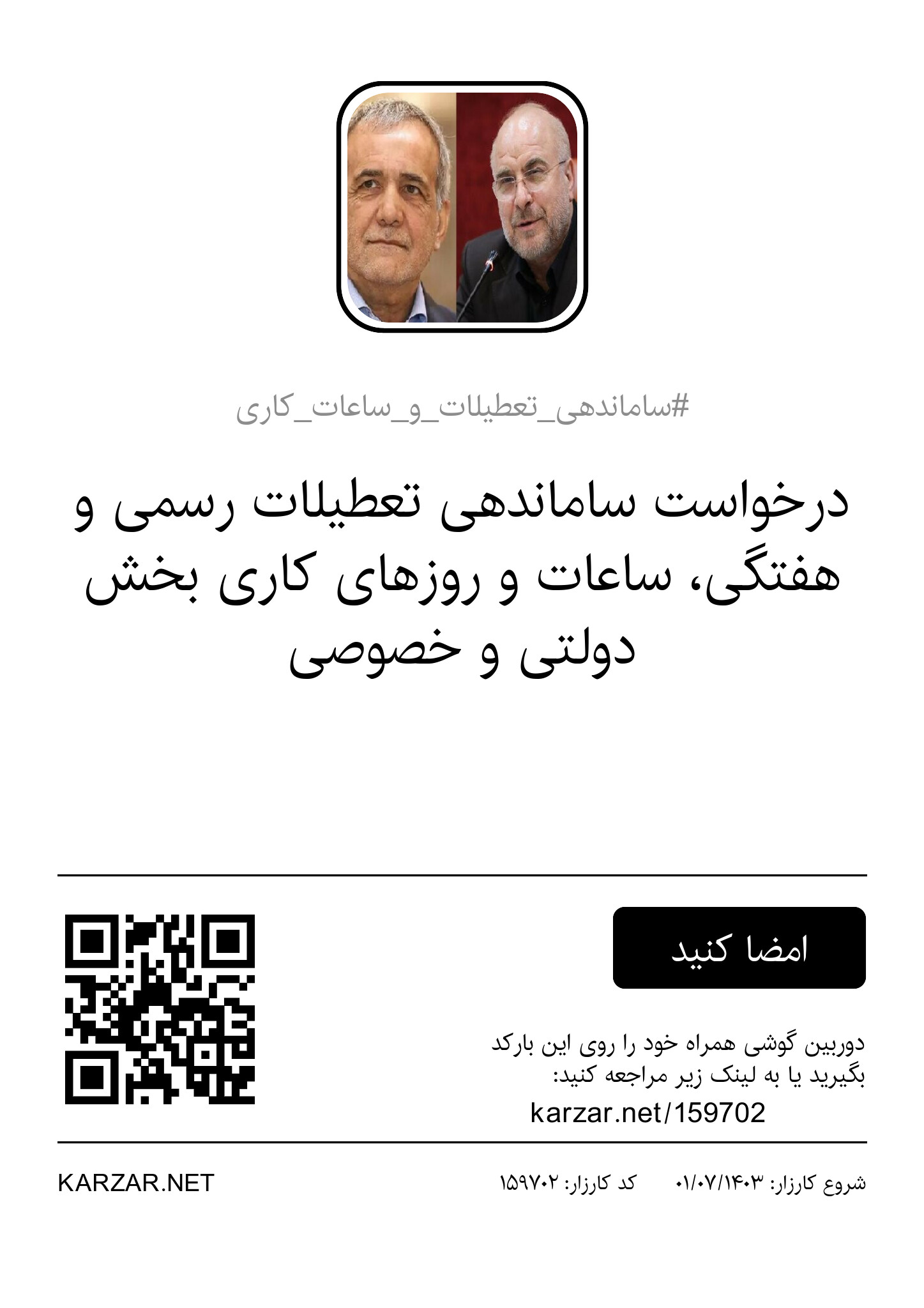 #ساماندهی_تعطیلات_و_ساعات_کاری

درخواست ساماندهی تعطیلات رسمی و هفتگی، ساعات و روزهای کاری بخش دولتی و خصوصی

امضا کنید

دوربین گوشی همراه خود را روی این بارکد بگیرید یا به لینک زیر مراجعه کنید:
karzar.net/159702

شروع کارزار: ۰۱/۰۷/۱۴۰۳ کد کارزار: ۱۵۹۷۰۲ KARZAR.NET